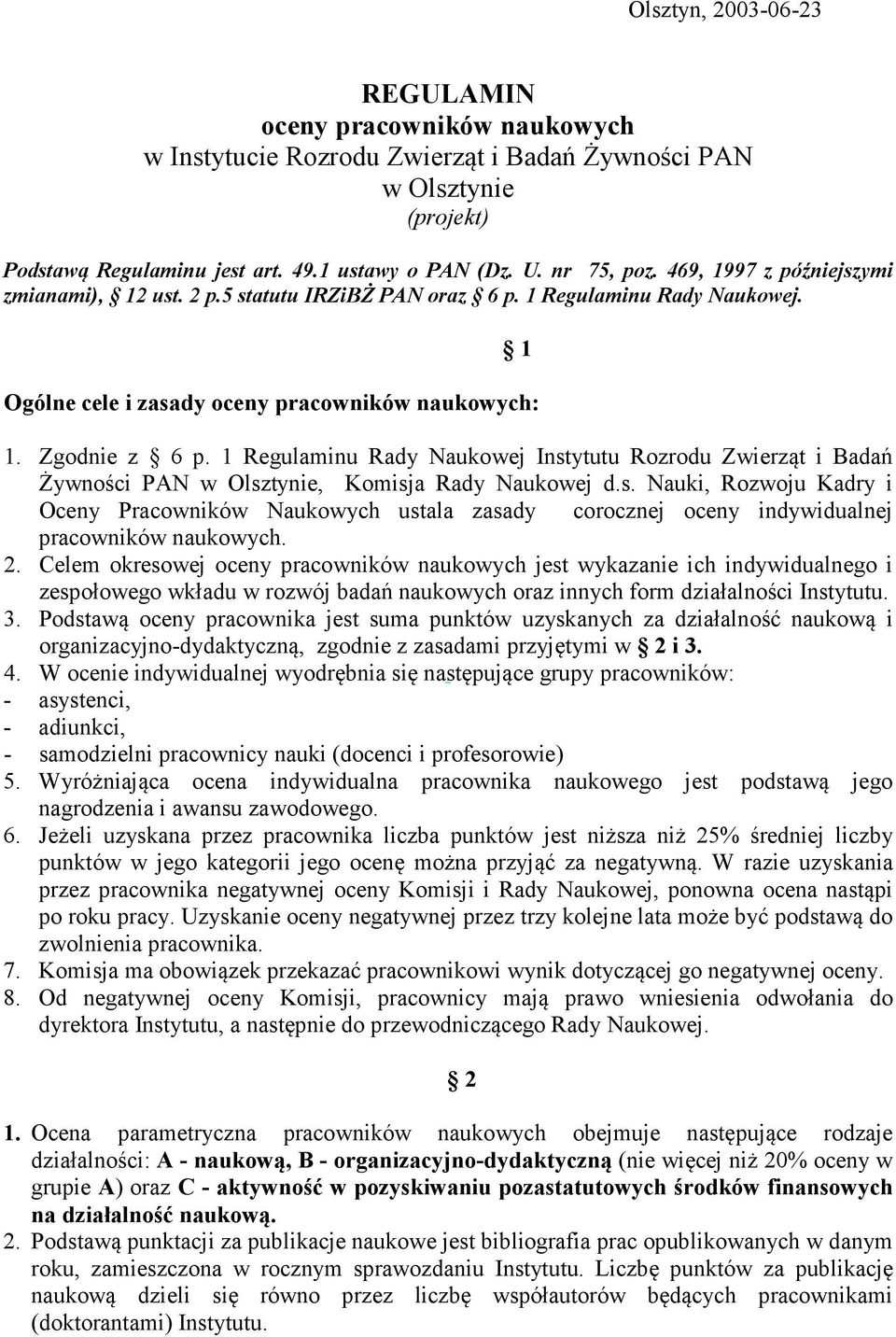 Olsztyn, 2003-06-23

REGULAMIN
oceny pracowników naukowych
w Instytucie Rozrodu Zwierząt i Badań Żywności PAN
w Olsztynie
(projekt)

Podstawą Regulaminu jest art. 49.1 ustawy o PAN (Dz. U. nr 75, poz. 469, 1997 z późniejszymi zmianami), § 12 ust. 2 p.5 statutu IRZiBŻ PAN oraz § 6 p. 1 Regulaminu Rady Naukowej.

§ 1

Ogólne cele i zasady oceny pracowników naukowych:

1. Zgodnie z § 6 p. 1 Regulaminu Rady Naukowej Instytutu Rozrodu Zwierząt i Badań Żywności PAN w Olsztynie, Komisja Rady Naukowej d.s. Nauki, Rozwoju Kadry i Oceny Pracowników Naukowych ustala zasady corocznej oceny indywidualnej pracowników naukowych.
2. Celem okresowej oceny pracowników naukowych jest wykazanie ich indywidualnego i zespołowego wkładu w rozwój badań naukowych oraz innych form działalności Instytutu.
3. Podstawą oceny pracownika jest suma punktów uzyskanych za działalność naukową i organizacyjno-dydaktyczną, zgodnie z zasadami przyjętymi w § 2 i 3.
4. W ocenie indywidualnej wyodrębnia się następujące grupy pracowników:
- asystenci,
- adiunkci,
- samodzielni pracownicy nauki (docenci i profesorowie)
5. Wyróżniająca ocena indywidualna pracownika naukowego jest podstawą jego nagrodzenia i awansu zawodowego.
6. Jeżeli uzyskana przez pracownika liczba punktów jest niższa niż 25% średniej liczby punktów w jego kategorii jego ocenę można przyjąć za negatywną. W razie uzyskania przez pracownika negatywnej oceny Komisji i Rady Naukowej, ponowna ocena nastąpi po roku pracy. Uzyskanie oceny negatywnej przez trzy kolejne lata może być podstawą do zwolnienia pracownika.
7. Komisja ma obowiązek przekazać pracownikowi wynik dotyczącej go negatywnej oceny.
8. Od negatywnej oceny Komisji, pracownicy mają prawo wniesienia odwołania do dyrektora Instytutu, a następnie do przewodniczącego Rady Naukowej.

§ 2

1. Ocena parametryczna pracowników naukowych obejmuje następujące rodzaje działalności: A - naukową, B - organizacyjno-dydaktyczną (nie więcej niż 20% oceny w grupie A) oraz C - aktywność w pozyskiwaniu pozastatutowych środków finansowych na działalność naukową.
2. Podstawą punktacji za publikacje naukowe jest bibliografia prac opublikowanych w danym roku, zamieszczona w rocznym sprawozdaniu Instytutu. Liczbę punktów za publikację naukową dzieli się równo przez liczbę współautorów będących pracownikami (doktorantami) Instytutu.